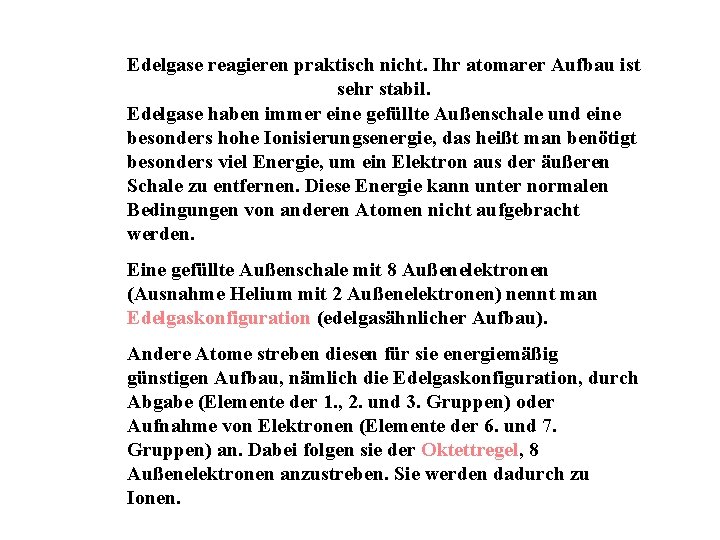 Edelgase reagieren praktisch nicht. Ihr atomarer Aufbau ist sehr stabil.
Edelgase haben immer eine gefüllte Außenschale und eine besonders hohe Ionisierungsenergie, das heißt man benötigt besonders viel Energie, um ein Elektron aus der äußeren Schale zu entfernen. Diese Energie kann unter normalen Bedingungen von anderen Atomen nicht aufgebracht werden.

Eine gefüllte Außenschale mit 8 Außenelektronen (Ausnahme Helium mit 2 Außenelektronen) nennt man Edelgaskonfiguration (edelgasähnlicher Aufbau).

Andere Atome streben diesen für sie energiemäßig günstigen Aufbau, nämlich die Edelgaskonfiguration, durch Abgabe (Elemente der 1., 2. und 3. Gruppen) oder Aufnahme von Elektronen (Elemente der 6. und 7. Gruppen) an. Dabei folgen sie der Oktettregel, 8 Außenelektronen anzustreben. Sie werden dadurch zu Ionen.